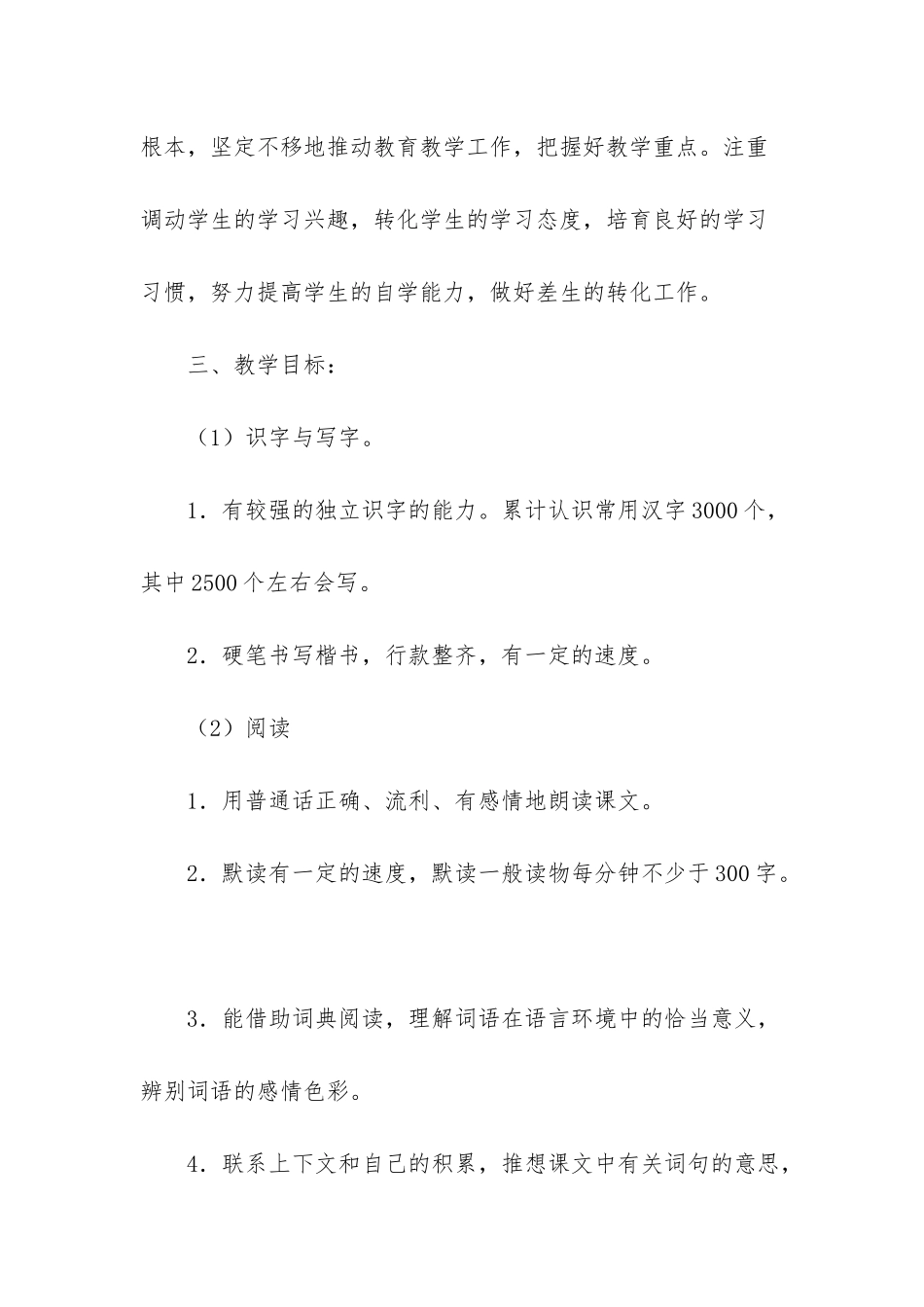 根本，坚定不移地推动教育教学工作，把握好教学重点。注重调动学生的学习兴趣，转化学生的学习态度，培育良好的学习习惯，努力提高学生的自学能力，做好差生的转化工作。

三、教学目标：

（1）识字与写字。

1．有较强的独立识字的能力。累计认识常用汉字3000个，其中2500个左右会写。

2．硬笔书写楷书，行款整齐，有一定的速度。

（2）阅读

1．用普通话正确、流利、有感情地朗读课文。

2．默读有一定的速度，默读一般读物每分钟不少于300字。

3．能借助词典阅读，理解词语在语言环境中的恰当意义，辨别词语的感情色彩。

4．联系上下文和自己的积累，推想课文中有关词句的意思，